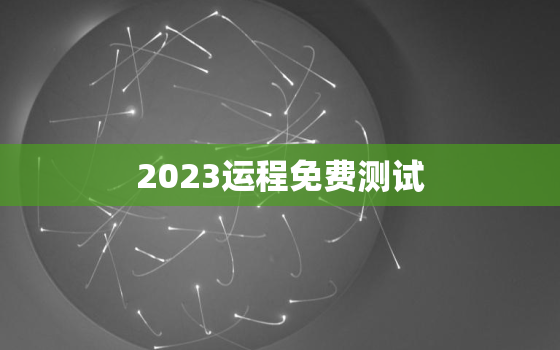 2023运程免费测试